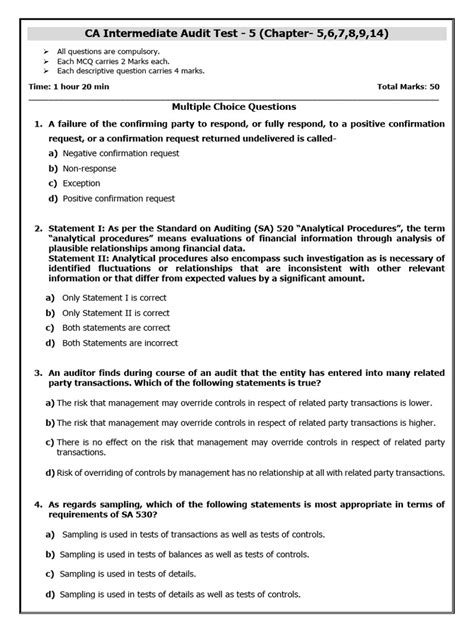 CA Intermediate Audit Test - 5 (Chapter- 5,6,7,8,9,14)

➢ All questions are compulsory.
➢ Each MCQ carries 2 Marks each.
➢ Each descriptive question carries 4 marks.

Time: 1 hour 20 min

Total Marks: 50

Multiple Choice Questions

1. A failure of the confirming party to respond, or fully respond, to a positive confirmation request, or a confirmation request returned undelivered is called-

a) Negative confirmation request
b) Non-response
c) Exception
d) Positive confirmation request

2. Statement I: As per the Standard on Auditing (SA) 520 "Analytical Procedures", the term "analytical procedures" means evaluations of financial information through analysis of plausible relationships among financial data.
Statement II: Analytical procedures also encompass such investigation as is necessary of identified fluctuations or relationships that are inconsistent with other relevant information or that differ from expected values by a significant amount.

a) Only Statement I is correct
b) Only Statement II is correct
c) Both statements are correct
d) Both Statements are incorrect

3. An auditor finds during course of an audit that the entity has entered into many related party transactions. Which of the following statements is true?

a) The risk that management may override controls in respect of related party transactions is lower.

b) The risk that management may override controls in respect of related party transactions is higher.

c) There is no effect on the risk that management may override controls in respect of related party transactions.

d) Risk of overriding of controls by management has no relationship at all with related party transactions.

4. As regards sampling, which of the following statements is most appropriate in terms of requirements of SA 530?

a) Sampling is used in tests of transactions as well as tests of controls.

b) Sampling is used in tests of balances as well as tests of controls.

c) Sampling is used in tests of details.

d) Sampling is used in tests of details as well as tests of controls.